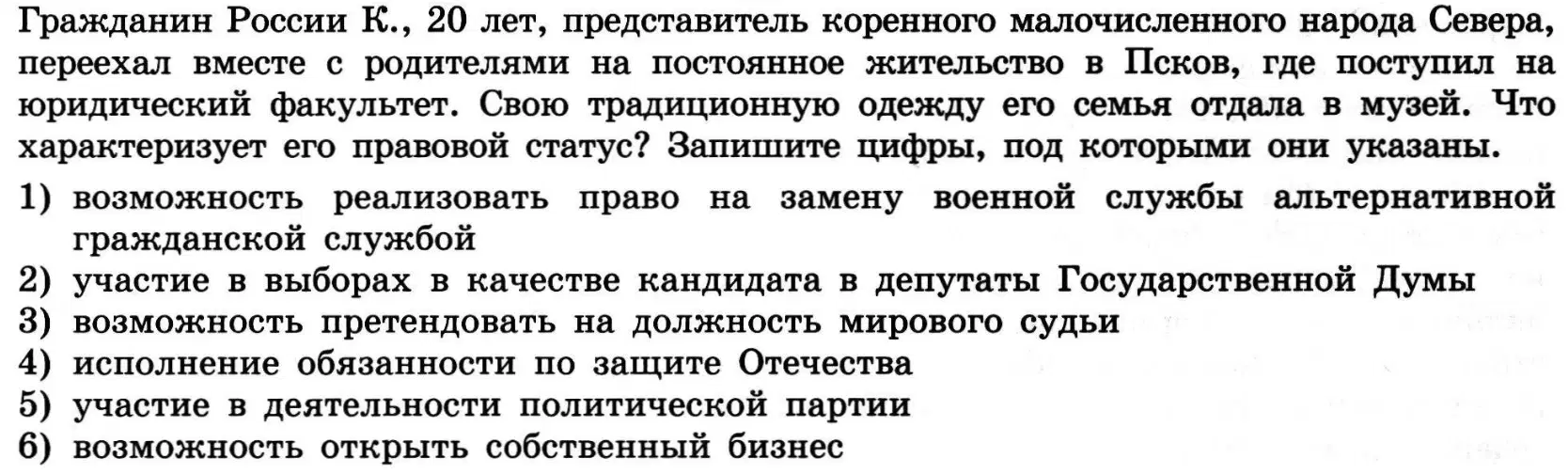 Гражданин России К., 20 лет, представитель коренного малочисленного народа Севера, переехал вместе с родителями на постоянное жительство в Псков, где поступил на юридический факультет. Свою традиционную одежду его семья отдала в музей. Что характеризует его правовой статус? Запишите цифры, под которыми они указаны.

1) возможность реализовать право на замену военной службы альтернативной гражданской службой
2) участие в выборах в качестве кандидата в депутаты Государственной Думы
3) возможность претендовать на должность мирового судьи
4) исполнение обязанности по защите Отечества
5) участие в деятельности политической партии
6) возможность открыть собственный бизнес